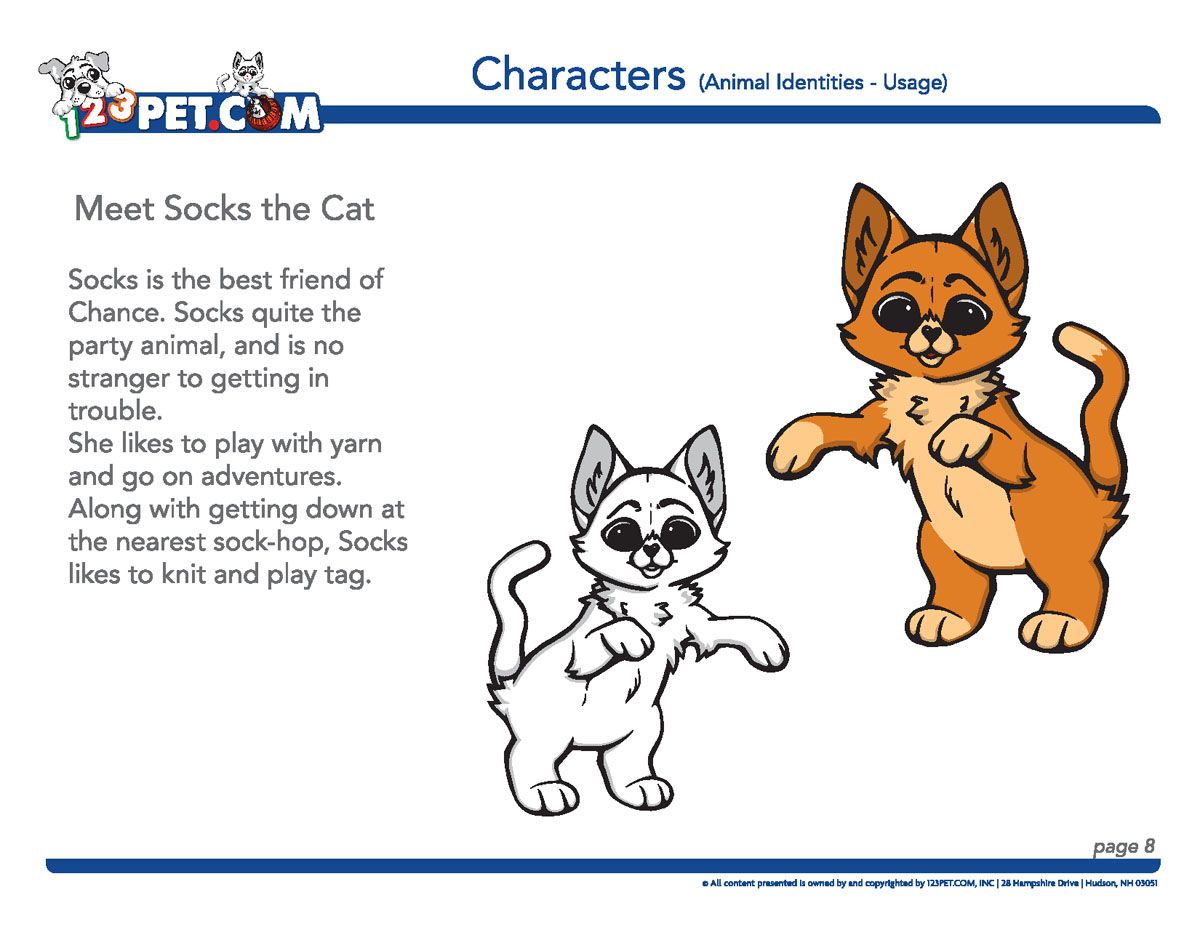 123PET.COM

Characters (Animal Identities - Usage)

Meet Socks the Cat

Socks is the best friend of Chance. Socks quite the party animal, and is no stranger to getting in trouble.
She likes to play with yarn and go on adventures. Along with getting down at the nearest sock-hop, Socks likes to knit and play tag.

page 8

© All content presented is owned by and copyrighted by 123PET.COM, INC | 28 Hampshire Drive | Hudson, NH 03051